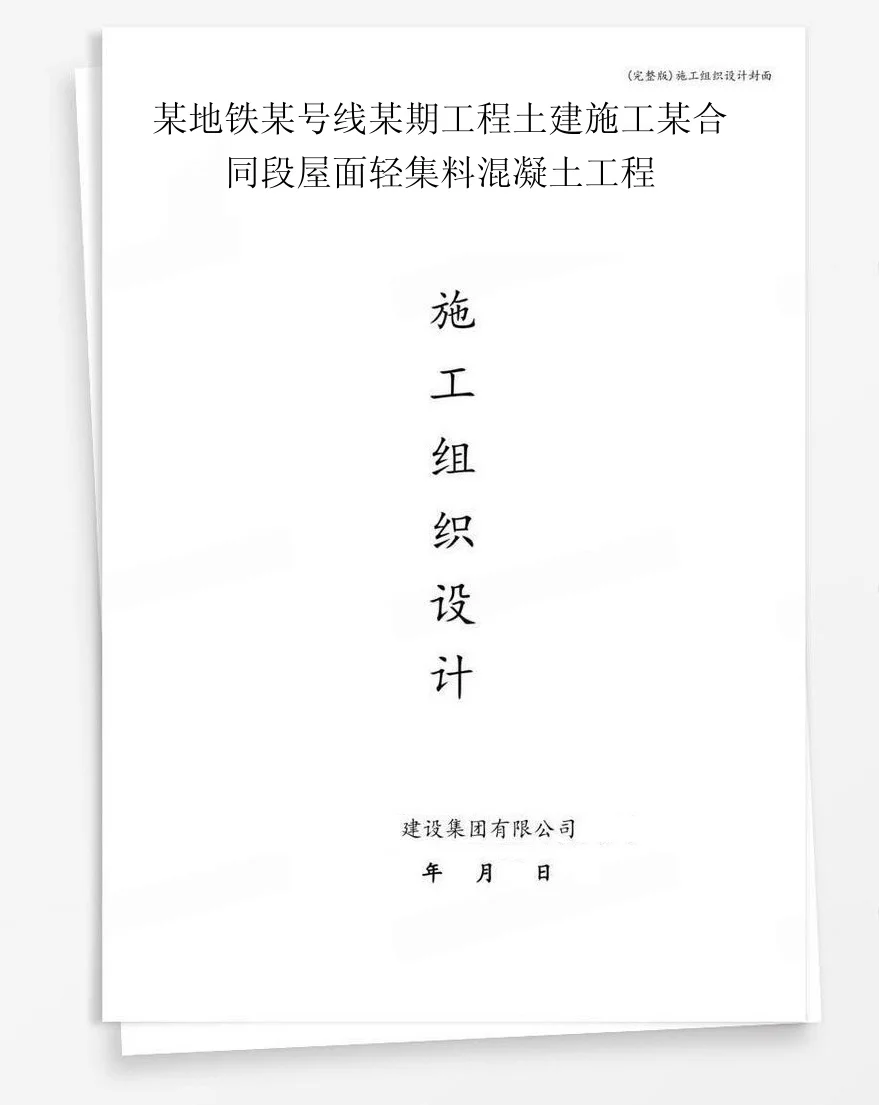 (完整版)施工组织设计封面

某地铁某号线某期工程土建施工某合同段屋面轻集料混凝土工程

施
工
组
织
设
计

建设集团有限公司

年 月 日